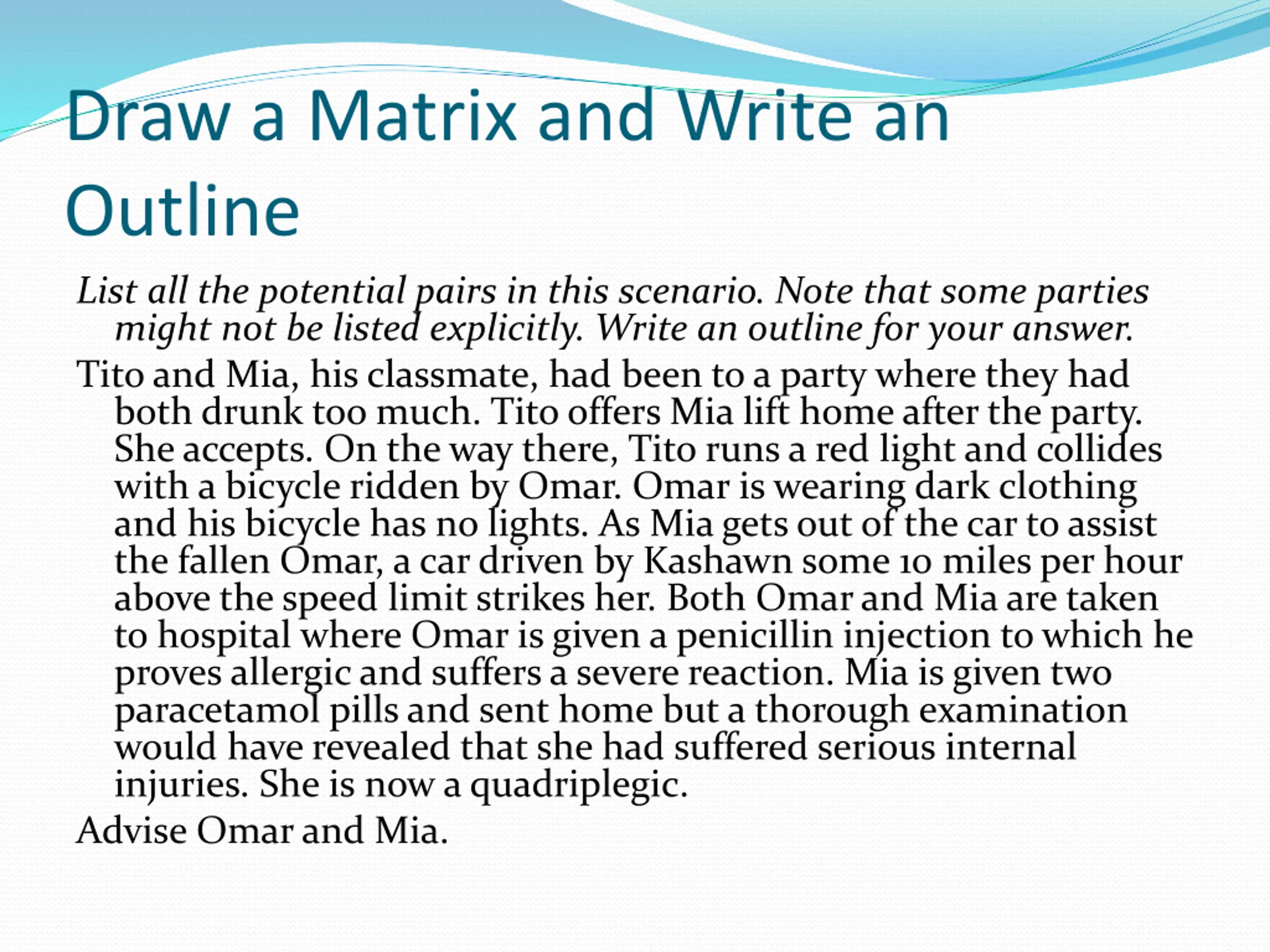 Draw a Matrix and Write an Outline

List all the potential pairs in this scenario. Note that some parties might not be listed explicitly. Write an outline for your answer.

Tito and Mia, his classmate, had been to a party where they had both drunk too much. Tito offers Mia lift home after the party. She accepts. On the way there, Tito runs a red light and collides with a bicycle ridden by Omar. Omar is wearing dark clothing and his bicycle has no lights. As Mia gets out of the car to assist the fallen Omar, a car driven by Kashawn some 10 miles per hour above the speed limit strikes her. Both Omar and Mia are taken to hospital where Omar is given a penicillin injection to which he proves allergic and suffers a severe reaction. Mia is given two paracetamol pills and sent home but a thorough examination would have revealed that she had suffered serious internal injuries. She is now a quadriplegic.

Advise Omar and Mia.